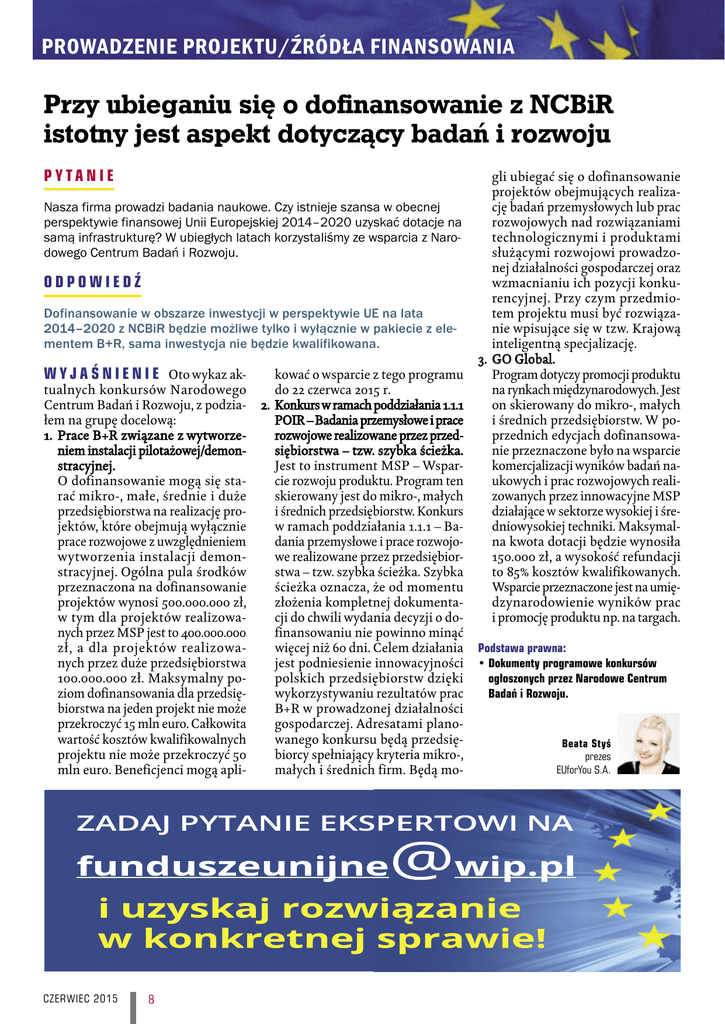 PROWADZENIE PROJEKTU/ŹRÓDŁA FINANSOWANIA

Przy ubieganiu się o dofinansowanie z NCBiR istotny jest aspekt dotyczący badań i rozwoju

PYTANIE

Nasza firma prowadzi badania naukowe. Czy istnieje szansa w obecnej perspektywie finansowej Unii Europejskiej 2014–2020 uzyskać dotacje na samą infrastrukturę? W ubiegłych latach korzystaliśmy ze wsparcia z Narodowego Centrum Badań i Rozwoju.

ODPOWIEDŹ

Dofinansowanie w obszarze inwestycji w perspektywie UE na lata 2014–2020 z NCBiR będzie możliwe tylko i wyłącznie w pakiecie z elementem B+R, sama inwestycja nie będzie kwalifikowana.

WYJAŚNIENIE Oto wykaz aktualnych konkursów Narodowego Centrum Badań i Rozwoju, z podziałem na grupę docelową:

1. Prace B+R związane z wytworzeniem instalacji pilotażowej/demonstracyjnej.
O dofinansowanie mogą się starać mikro-, małe, średnie i duże przedsiębiorstwa na realizację projektów, które obejmują wyłącznie prace rozwojowe z uwzględnieniem wytworzenia instalacji demonstracyjnej. Ogólna pula środków przeznaczona na dofinansowanie projektów wynosi 500.000.000 zł, w tym dla projektów realizowanych przez MSP jest to 400.000.000 zł, a dla projektów realizowanych przez duże przedsiębiorstwa 100.000.000 zł. Maksymalny poziom dofinansowania dla przedsiębiorstwa na jeden projekt nie może przekroczyć 15 mln euro. Całkowita wartość kosztów kwalifikowalnych projektu nie może przekroczyć 50 mln euro. Beneficjenci mogą aplikować o wsparcie z tego programu do 22 czerwca 2015 r.

2. Konkurs w ramach poddziałania 1.1.1 POIR – Badania przemysłowe i prace rozwojowe realizowane przez przedsiębiorstwa – tzw. szybka ścieżka.
Jest to instrument MSP – Wsparcie rozwoju produktu. Program ten skierowany jest do mikro-, małych i średnich przedsiębiorstw. Konkurs w ramach poddziałania 1.1.1 – Badania przemysłowe i prace rozwojowe realizowane przez przedsiębiorstwa – tzw. szybka ścieżka. Szybka ścieżka oznacza, że od momentu złożenia kompletnej dokumentacji do chwili wydania decyzji o dofinansowaniu nie powinno minąć więcej niż 60 dni. Celem działania jest podniesienie innowacyjności polskich przedsiębiorstw dzięki wykorzystywaniu rezultatów prac B+R w prowadzonej działalności gospodarczej. Adresatami planowanego konkursu będą przedsiębiorcy spełniający kryteria mikro-, małych i średnich firm. Będą mogli ubiegać się o dofinansowanie projektów obejmujących realizację badań przemysłowych lub prac rozwojowych nad rozwiązaniami technologicznymi i produktami służącymi rozwojowi prowadzonej działalności gospodarczej oraz wzmacnianiu ich pozycji konkurencyjnej. Przy czym przedmiotem projektu musi być rozwiązanie wpisujące się w tzw. Krajową inteligentną specjalizację.

3. GO Global.
Program dotyczy promocji produktu na rynkach międzynarodowych. Jest on skierowany do mikro-, małych i średnich przedsiębiorstw. W poprzednich edycjach dofinansowanie przeznaczone było na wsparcie komercjalizacji wyników badań naukowych i prac rozwojowych realizowanych przez innowacyjne MSP działające w sektorze wysokiej i średniowysokiej techniki. Maksymalna kwota dotacji będzie wynosiła 150.000 zł, a wysokość refundacji to 85% kosztów kwalifikowanych. Wsparcie przeznaczone jest na umiędzynarodowienie wyników prac i promocję produktu np. na targach.

Podstawa prawna:
• Dokumenty programowe konkursów ogłoszonych przez Narodowe Centrum Badań i Rozwoju.

Beata Styś
prezes
EUforYou S.A.

ZADAJ PYTANIE EKSPERTOWI NA
funduszeunijne@wip.pl
i uzyskaj rozwiązanie w konkretnej sprawie!

CZERWIEC 2015 8